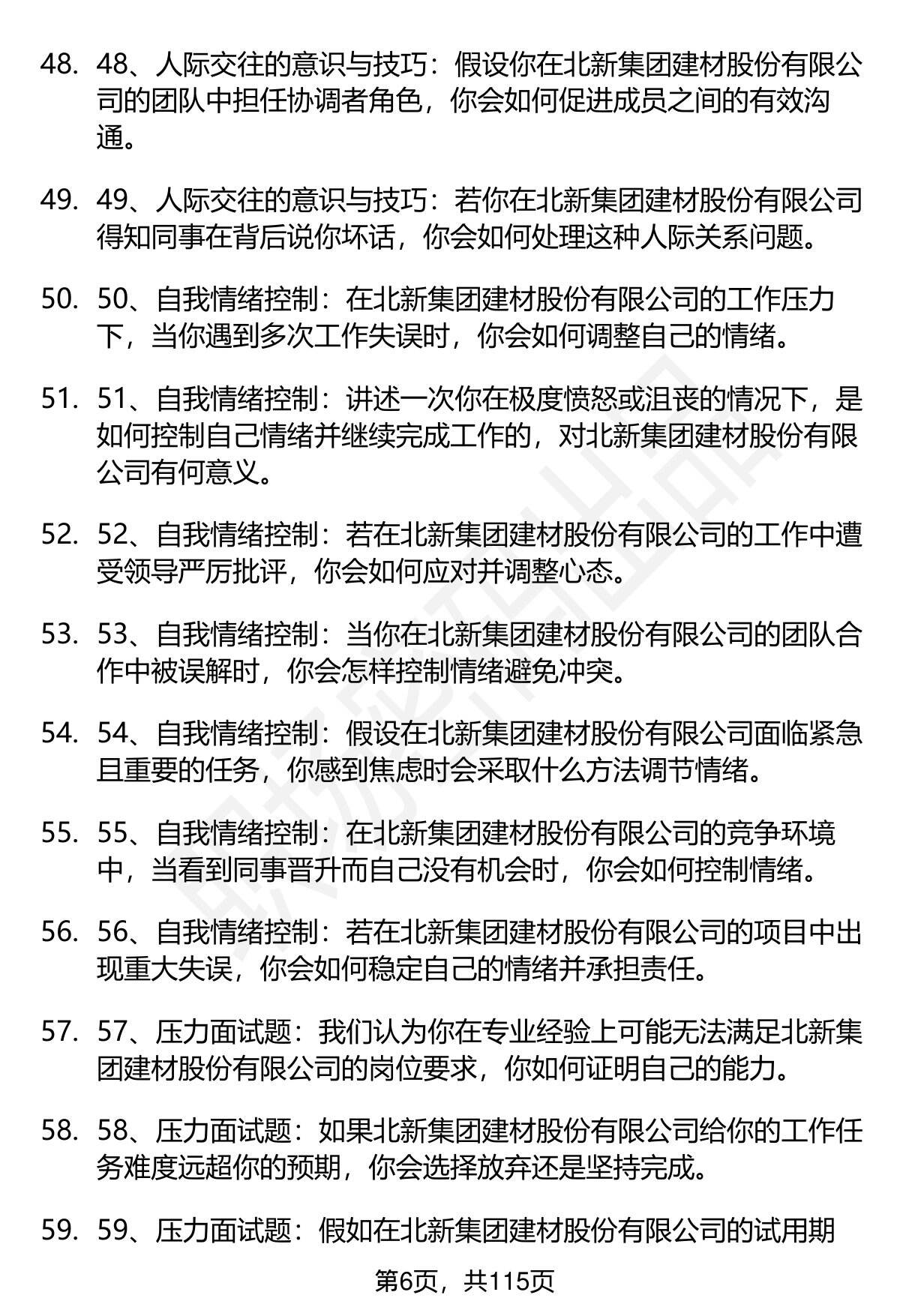 48. 48、人际交往的意识与技巧：假设你在北新集团建材股份有限公司的团队中担任协调者角色，你会如何促进成员之间的有效沟通。

49. 49、人际交往的意识与技巧：若你在北新集团建材股份有限公司得知同事在背后说你坏话，你会如何处理这种人际关系问题。

50. 50、自我情绪控制：在北新集团建材股份有限公司的工作压力下，当你遇到多次工作失误时，你会如何调整自己的情绪。

51. 51、自我情绪控制：讲述一次你在极度愤怒或沮丧的情况下，是如何控制自己情绪并继续完成工作的，对北新集团建材股份有限公司有何意义。

52. 52、自我情绪控制：若在北新集团建材股份有限公司的工作中遭受领导严厉批评，你会如何应对并调整心态。

53. 53、自我情绪控制：当你在北新集团建材股份有限公司的团队合作中被误解时，你会怎样控制情绪避免冲突。

54. 54、自我情绪控制：假设在北新集团建材股份有限公司面临紧急且重要的任务，你感到焦虑时会采取什么方法调节情绪。

55. 55、自我情绪控制：在北新集团建材股份有限公司的竞争环境中，当看到同事晋升而自己没有机会时，你会如何控制情绪。

56. 56、自我情绪控制：若在北新集团建材股份有限公司的项目中出现重大失误，你会如何稳定自己的情绪并承担责任。

57. 57、压力面试题：我们认为你在专业经验上可能无法满足北新集团建材股份有限公司的岗位要求，你如何证明自己的能力。

58. 58、压力面试题：如果北新集团建材股份有限公司给你的工作任务难度远超你的预期，你会选择放弃还是坚持完成。

59. 59、压力面试题：假如在北新集团建材股份有限公司的试用期

第6页，共115页